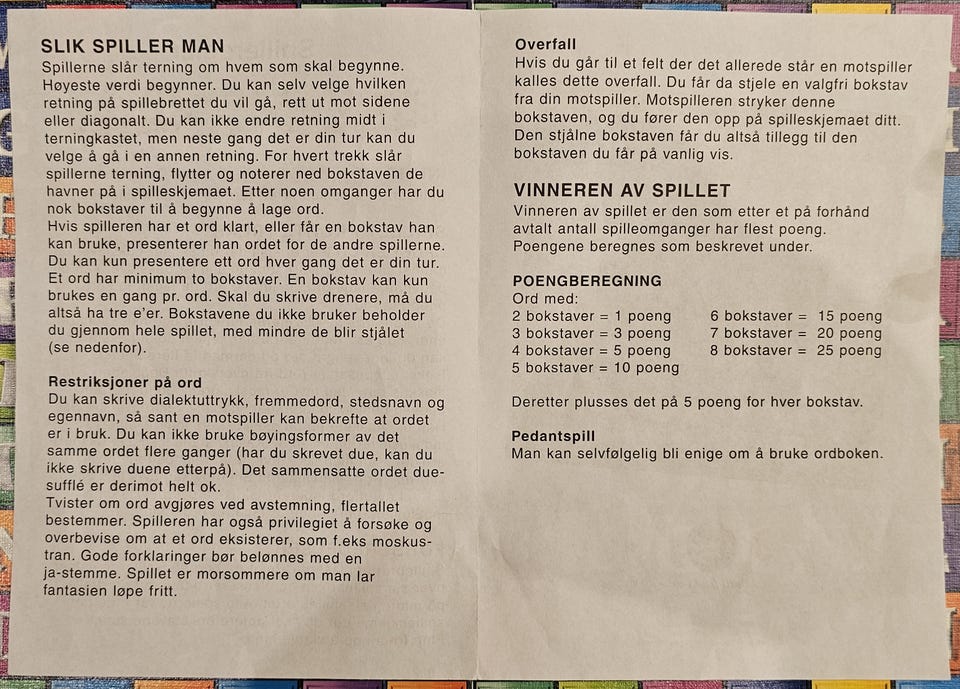 SLIK SPILLER MAN
Spillerne slår terning om hvem som skal begynne. Høyeste verdi begynner. Du kan selv velge hvilken retning på spillebrettet du vil gå, rett ut mot sidene eller diagonalt. Du kan ikke endre retning midt i terningkastet, men neste gang det er din tur kan du velge å gå i en annen retning. For hvert trekk slår spillerne terning, flytter og noterer ned bokstaven de havner på i spilleskjemaet. Etter noen omganger har du nok bokstaver til å begynne å lage ord.
Hvis spilleren har et ord klart, eller får en bokstav han kan bruke, presenterer han ordet for de andre spillerne. Du kan kun presentere ett ord hver gang det er din tur. Et ord har minimum to bokstaver. En bokstav kan kun brukes en gang pr. ord. Skal du skrive drenere, må du altså ha tre e'er. Bokstavene du ikke bruker beholder du gjennom hele spillet, med mindre de blir stjålet (se nedenfor).

Restriksjoner på ord
Du kan skrive dialektuttrykk, fremmedord, stedsnavn og egennavn, så sant en motspiller kan bekrefte at ordet er i bruk. Du kan ikke bruke bøyingsformer av det samme ordet flere ganger (har du skrevet due, kan du ikke skrive duene etterpå). Det sammensatte ordet duesufflé er derimot helt ok.
Tvister om ord avgjøres ved avstemning, flertallet bestemmer. Spilleren har også privilegiet å forsøke og overbevise om at et ord eksisterer, som f.eks moskustran. Gode forklaringer bør belønnes med en ja-stemme. Spillet er morsommere om man lar fantasien løpe fritt.

Overfall
Hvis du går til et felt der det allerede står en motspiller kalles dette overfall. Du får da stjele en valgfri bokstav fra din motspiller. Motspilleren stryker denne bokstaven, og du fører den opp på spilleskjemaet ditt. Den stjålne bokstaven får du altså tillegg til den bokstaven du får på vanlig vis.

VINNEREN AV SPILLET
Vinneren av spillet er den som etter et på forhånd avtalt antall spilleomganger har flest poeng. Poengene beregnes som beskrevet under.

POENGBEREGNING
Ord med:
2 bokstaver = 1 poeng
3 bokstaver = 3 poeng
4 bokstaver = 5 poeng
5 bokstaver = 10 poeng
6 bokstaver = 15 poeng
7 bokstaver = 20 poeng
8 bokstaver = 25 poeng

Deretter plusses det på 5 poeng for hver bokstav.

Pedantspill
Man kan selvfølgelig bli enige om å bruke ordboken.